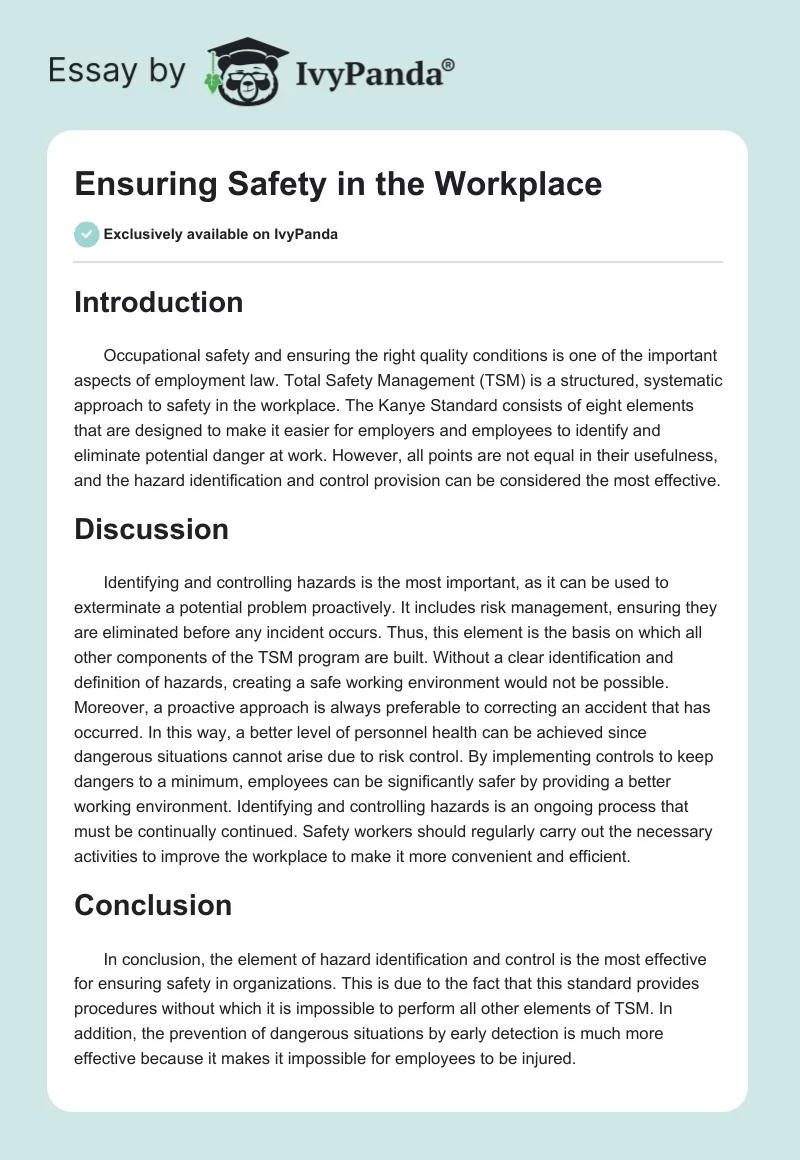 Essay by IvyPanda®

Ensuring Safety in the Workplace

Exclusively available on IvyPanda

Introduction

Occupational safety and ensuring the right quality conditions is one of the important aspects of employment law. Total Safety Management (TSM) is a structured, systematic approach to safety in the workplace. The Kanye Standard consists of eight elements that are designed to make it easier for employers and employees to identify and eliminate potential danger at work. However, all points are not equal in their usefulness, and the hazard identification and control provision can be considered the most effective.

Discussion

Identifying and controlling hazards is the most important, as it can be used to exterminate a potential problem proactively. It includes risk management, ensuring they are eliminated before any incident occurs. Thus, this element is the basis on which all other components of the TSM program are built. Without a clear identification and definition of hazards, creating a safe working environment would not be possible. Moreover, a proactive approach is always preferable to correcting an accident that has occurred. In this way, a better level of personnel health can be achieved since dangerous situations cannot arise due to risk control. By implementing controls to keep dangers to a minimum, employees can be significantly safer by providing a better working environment. Identifying and controlling hazards is an ongoing process that must be continually continued. Safety workers should regularly carry out the necessary activities to improve the workplace to make it more convenient and efficient.

Conclusion

In conclusion, the element of hazard identification and control is the most effective for ensuring safety in organizations. This is due to the fact that this standard provides procedures without which it is impossible to perform all other elements of TSM. In addition, the prevention of dangerous situations by early detection is much more effective because it makes it impossible for employees to be injured.